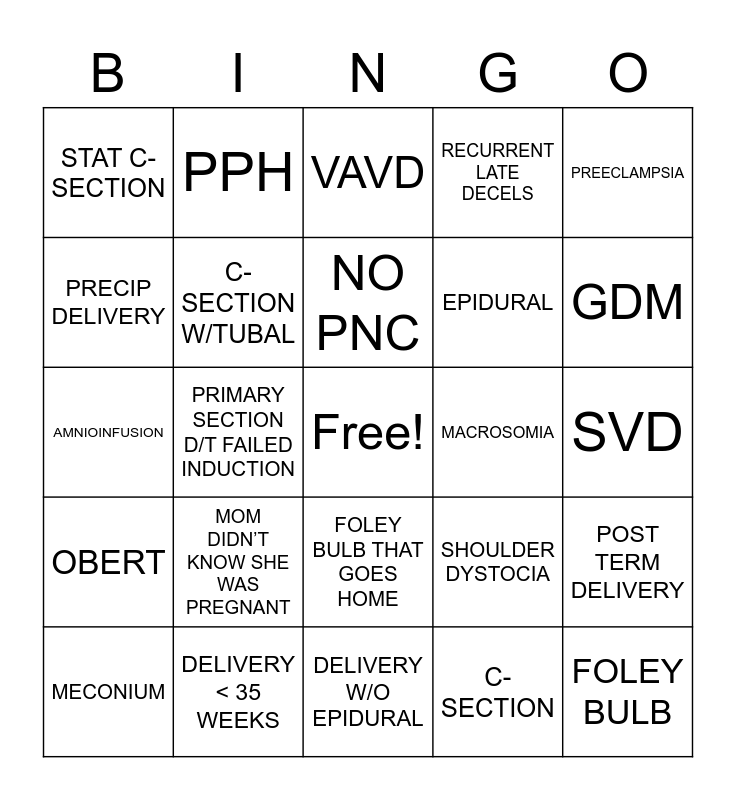 | B | I | N | G | O |
|---|---|---|---|---|
| STAT C-SECTION | PPH | VAVD | RECURRENT LATE DECELS | PREECLAMPSIA |
| PRECIP DELIVERY | C-SECTION W/TUBAL | NO PNC | EPIDURAL | GDM |
| AMNIOINFUSION | PRIMARY SECTION D/T FAILED INDUCTION | Free! | MACROSOMIA | SVD |
| OBERT | MOM DIDN'T KNOW SHE WAS PREGNANT | FOLEY BULB THAT GOES HOME | SHOULDER DYSTOCIA | POST TERM DELIVERY |
| MECONIUM | DELIVERY < 35 WEEKS | DELIVERY W/O EPIDURAL | C-SECTION | FOLEY BULB |